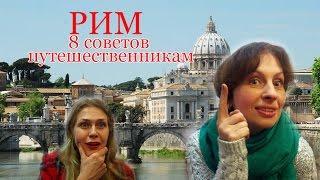 РИМ
8 советов
путешественникам